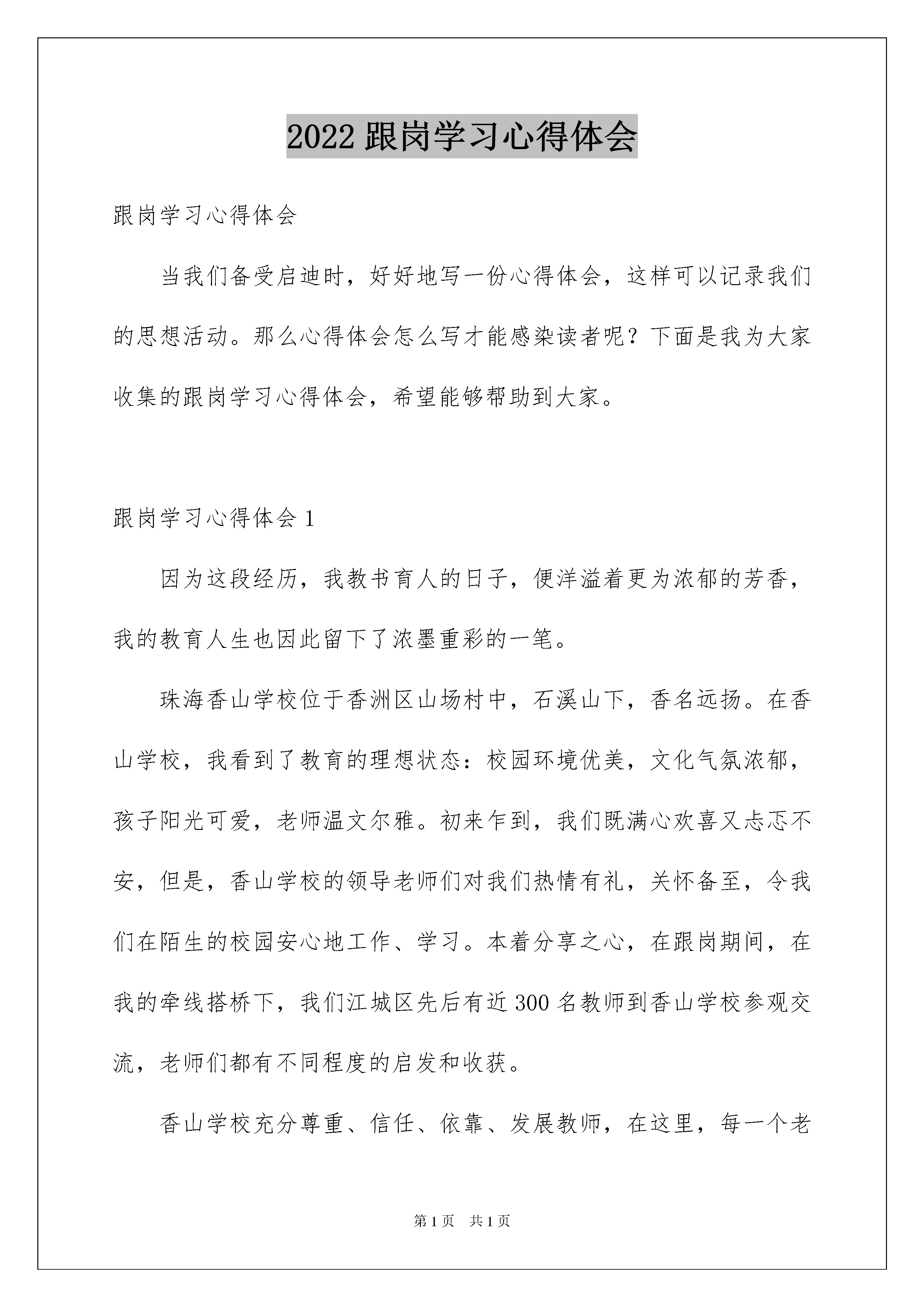 2022 跟岗学习心得体会

跟岗学习心得体会

当我们备受启迪时，好好地写一份心得体会，这样可以记录我们的思想活动。那么心得体会怎么写才能感染读者呢？下面是我为大家收集的跟岗学习心得体会，希望能够帮助到大家。

跟岗学习心得体会 1

因为这段经历，我教书育人的日子，便洋溢着更为浓郁的芳香，我的教育人生也因此留下了浓墨重彩的一笔。

珠海香山学校位于香洲区山场村中，石溪山下，香名远扬。在香山学校，我看到了教育的理想状态：校园环境优美，文化气氛浓郁，孩子阳光可爱，老师温文尔雅。初来乍到，我们既满心欢喜又忐忑不安，但是，香山学校的领导老师们对我们热情有礼，关怀备至，令我们在陌生的校园安心地工作、学习。本着分享之心，在跟岗期间，在我的牵线搭桥下，我们江城区先后有近 300 名教师到香山学校参观交流，老师们都有不同程度的启发和收获。

香山学校充分尊重、信任、依靠、发展教师，在这里，每一个老

第 1 页 共 1 页